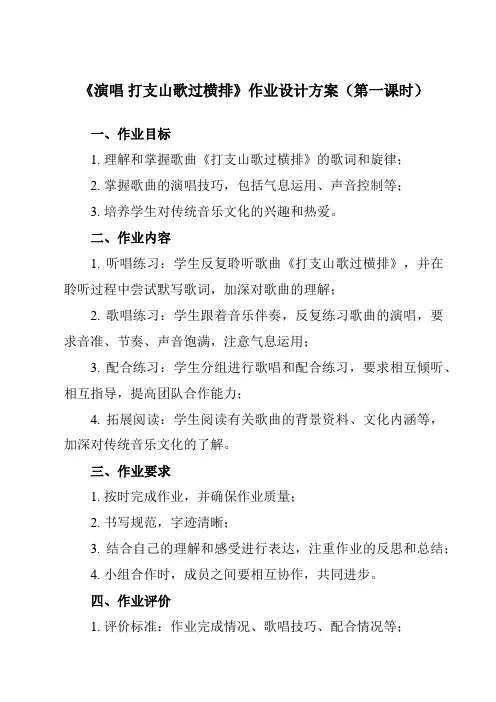 《演唱 打支山歌过横排》作业设计方案（第一课时）

一、作业目标

1. 理解和掌握歌曲《打支山歌过横排》的歌词和旋律；

2. 掌握歌曲的演唱技巧，包括气息运用、声音控制等；

3. 培养学生对传统音乐文化的兴趣和热爱。

二、作业内容

1. 听唱练习：学生反复聆听歌曲《打支山歌过横排》，并在聆听过程中尝试默写歌词，加深对歌曲的理解；

2. 歌唱练习：学生跟着音乐伴奏，反复练习歌曲的演唱，要求音准、节奏、声音饱满，注意气息运用；

3. 配合练习：学生分组进行歌唱和配合练习，要求相互倾听、相互指导，提高团队合作能力；

4. 拓展阅读：学生阅读有关歌曲的背景资料、文化内涵等，加深对传统音乐文化的了解。

三、作业要求

1. 按时完成作业，并确保作业质量；

2. 书写规范，字迹清晰；

3. 结合自己的理解和感受进行表达，注重作业的反思和总结；

4. 小组合作时，成员之间要相互协作，共同进步。

四、作业评价

1. 评价标准：作业完成情况、歌唱技巧、配合情况等；